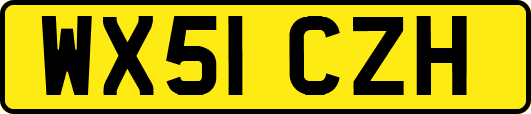 WX51 CZH